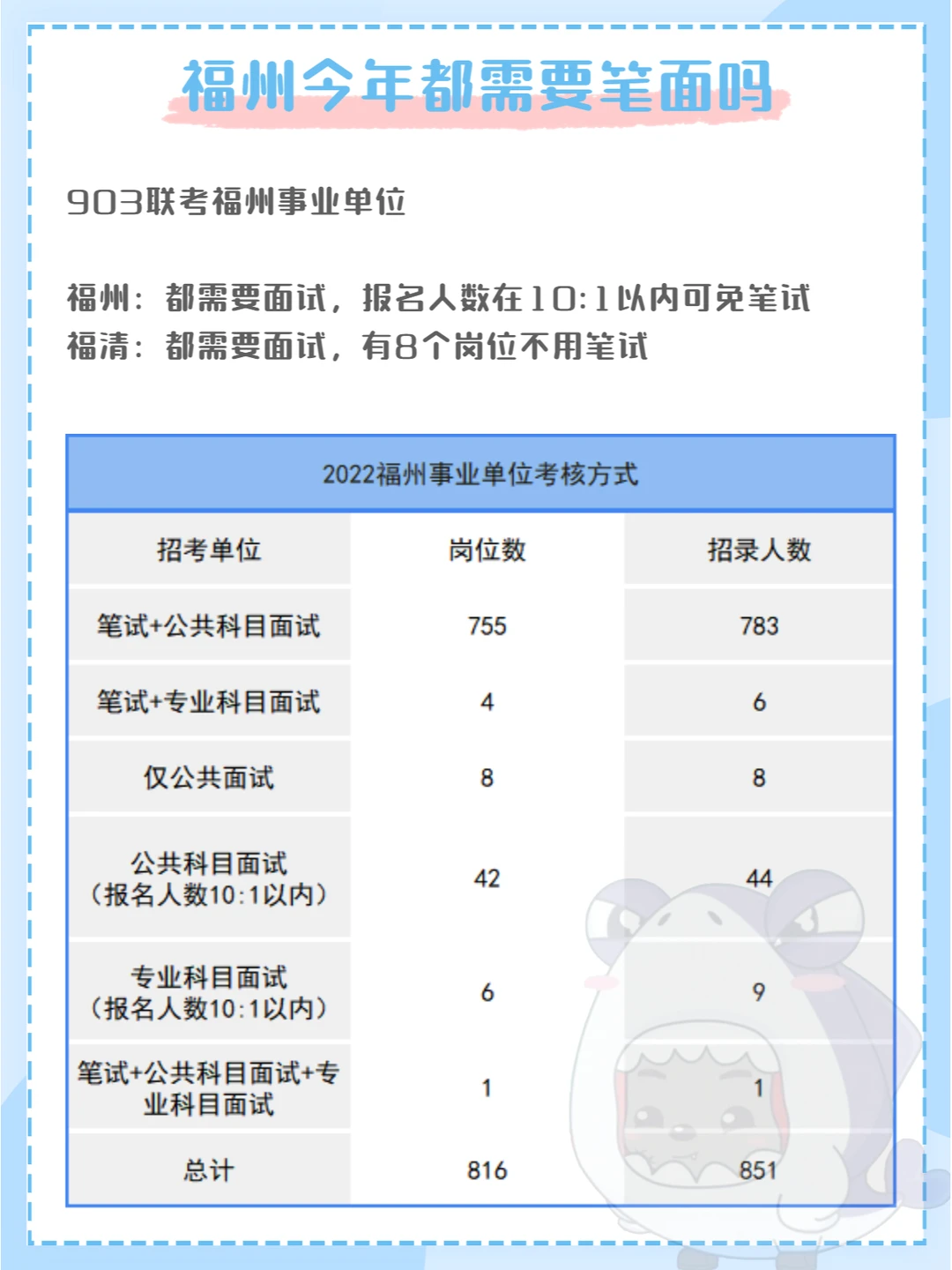 福州今年都需要笔面吗

903联考福州事业单位

福州：都需要面试，报名人数在10:1以内可免笔试
福清：都需要面试，有8个岗位不用笔试

2022福州事业单位考核方式

| 招考单位 | 岗位数 | 招录人数 |
|---|---|---|
| 笔试+公共科目面试 | 755 | 783 |
| 笔试+专业科目面试 | 4 | 6 |
| 仅公共面试 | 8 | 8 |
| 公共科目面试（报名人数10:1以内） | 42 | 44 |
| 专业科目面试（报名人数10:1以内） | 6 | 9 |
| 笔试+公共科目面试+专业科目面试 | 1 | 1 |
| 总计 | 816 | 851 |